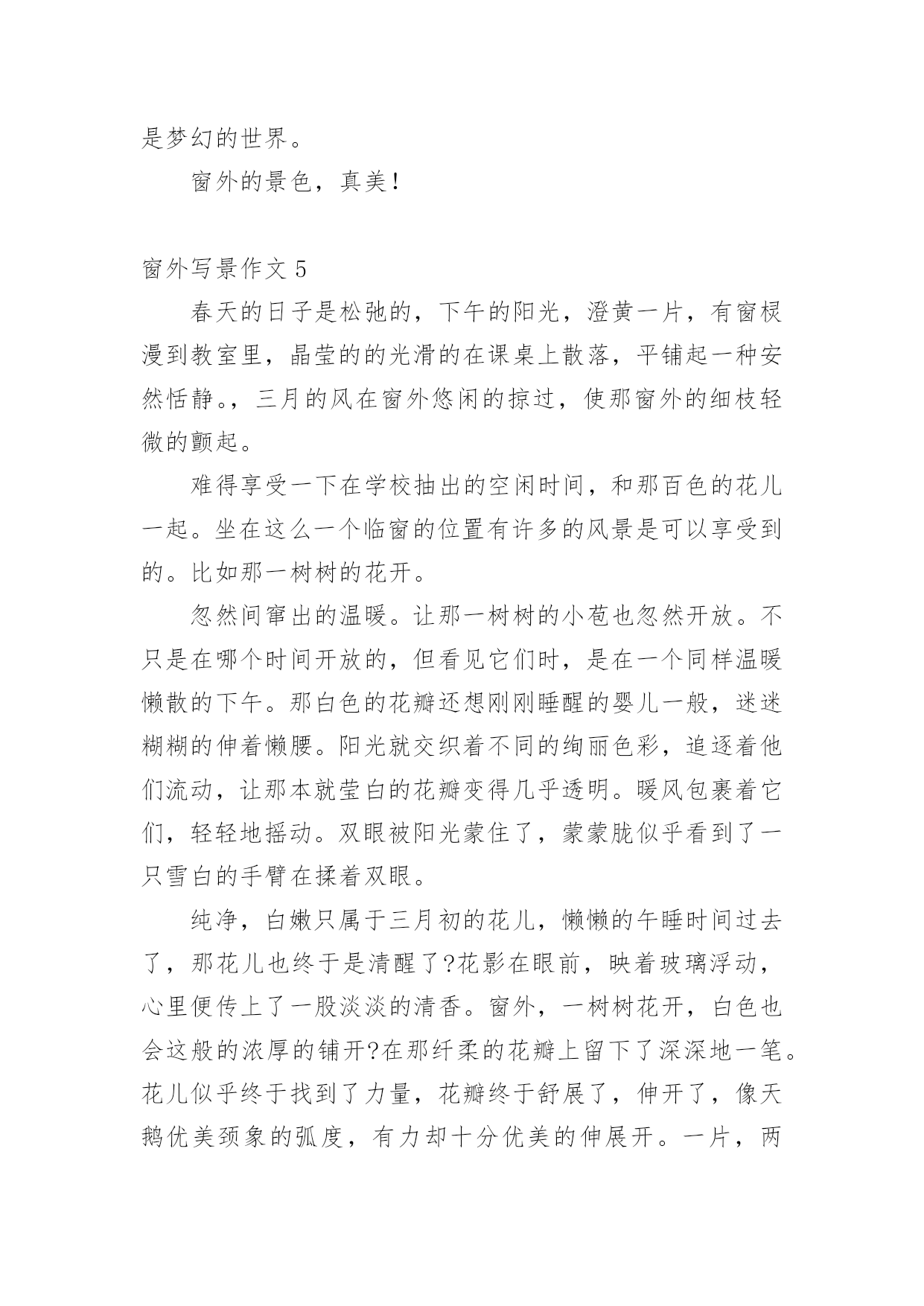 是梦幻的世界。

窗外的景色，真美！

窗外写景作文 5

春天的日子是松弛的，下午的阳光，澄黄一片，有窗棂漫到教室里，晶莹的的光滑的在课桌上散落，平铺起一种安然恬静。，三月的风在窗外悠闲的掠过，使那窗外的细枝轻微的颤起。

难得享受一下在学校抽出的空闲时间，和那百色的花儿一起。坐在这么一个临窗的位置有许多的风景是可以享受到的。比如那一树树的花开。

忽然间窜出的温暖。让那一树树的小苞也忽然开放。不只是在哪个时间开放的，但看见它们时，是在一个同样温暖懒散的下午。那白色的花瓣还想刚刚睡醒的婴儿一般，迷迷糊糊的伸着懒腰。阳光就交织着不同的绚丽色彩，追逐着他们流动，让那本就莹白的花瓣变得几乎透明。暖风包裹着它们，轻轻地摇动。双眼被阳光蒙住了，蒙蒙胧似乎看到了一只雪白的手臂在揉着双眼。

纯净，白嫩只属于三月初的花儿，懒懒的午睡时间过去了，那花儿也终于是清醒了?花影在眼前，映着玻璃浮动，心里便传上了一股淡淡的清香。窗外，一树树花开，白色也会这般的浓厚的铺开?在那纤柔的花瓣上留下了深深地一笔。花儿似乎终于找到了力量，花瓣终于舒展了，伸开了，像天鹅优美颈象的弧度，有力却十分优美的伸展开。一片，两